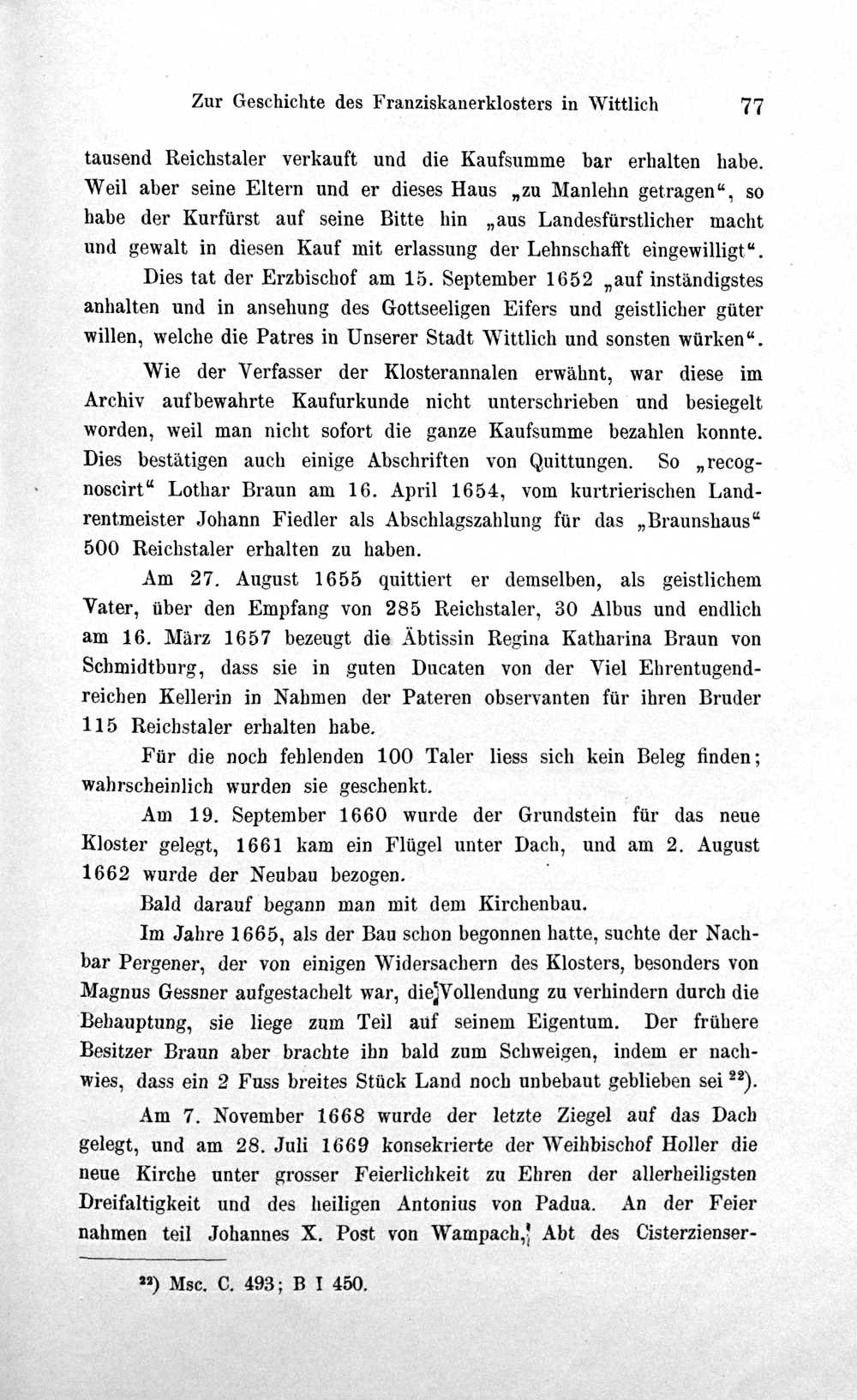 Zur Geschichte des Franziskanerklosters in Wittlich 77

tausend Reichstaler verkauft und die Kaufsumme bar erhalten habe. Weil aber seine Eltern und er dieses Haus „zu Manlehn getragen“, so habe der Kurfürst auf seine Bitte hin „aus Landesfürstlicher macht und gewalt in diesen Kauf mit erlassung der Lehnschafft eingewilligt“.

Dies tat der Erzbischof am 15. September 1652 „auf inständigstes anhalten und in ansehung des Gottseeligen Eifers und geistlicher güter willen, welche die Patres in Unserer Stadt Wittlich und sonsten würken“.

Wie der Verfasser der Klosterannalen erwähnt, war diese im Archiv aufbewahrte Kaufurkunde nicht unterschrieben und besiegelt worden, weil man nicht sofort die ganze Kaufsumme bezahlen konnte. Dies bestätigen auch einige Abschriften von Quittungen. So „recognoscirt“ Lothar Braun am 16. April 1654, vom kurtrierischen Landrentmeister Johann Fiedler als Abschlagszahlung für das „Braunshaus“ 500 Reichstaler erhalten zu haben.

Am 27. August 1655 quittiert er demselben, als geistlichem Vater, über den Empfang von 285 Reichstaler, 30 Albus und endlich am 16. März 1657 bezeugt die Äbtissin Regina Katharina Braun von Schmidtburg, dass sie in guten Ducaten von der Viel Ehrentugendreichen Kellerin in Nahmen der Pateren observanten für ihren Bruder 115 Reichstaler erhalten habe.

Für die noch fehlenden 100 Taler liess sich kein Beleg finden; wahrscheinlich wurden sie geschenkt.

Am 19. September 1660 wurde der Grundstein für das neue Kloster gelegt, 1661 kam ein Flügel unter Dach, und am 2. August 1662 wurde der Neubau bezogen.

Bald darauf begann man mit dem Kirchenbau.

Im Jahre 1665, als der Bau schon begonnen hatte, suchte der Nachbar Pergener, der von einigen Widersachern des Klosters, besonders von Magnus Gessner aufgestachelt war, die Vollendung zu verhindern durch die Behauptung, sie liege zum Teil auf seinem Eigentum. Der frühere Besitzer Braun aber brachte ihn bald zum Schweigen, indem er nachwies, dass ein 2 Fuss breites Stück Land noch unbebaut geblieben sei $^{22}$).

Am 7. November 1668 wurde der letzte Ziegel auf das Dach gelegt, und am 28. Juli 1669 konsekrierte der Weihbischof Holler die neue Kirche unter grosser Feierlichkeit zu Ehren der allerheiligsten Dreifaltigkeit und des heiligen Antonius von Padua. An der Feier nahmen teil Johannes X. Post von Wampach, Abt des Cisterzienser-

$^{22}$) Msc. C. 493; B I 450.